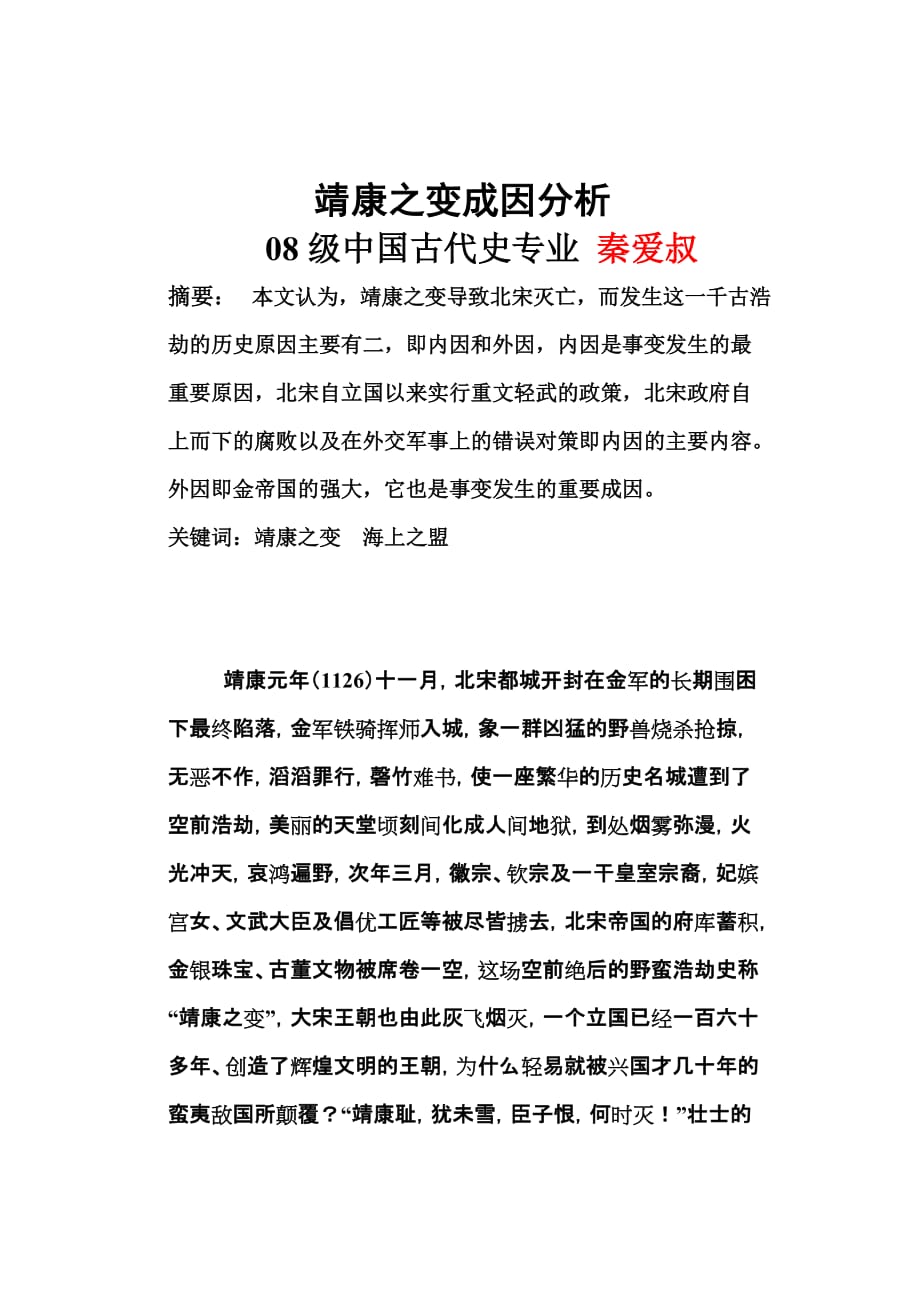 靖康之变成因分析
08 级中国古代史专业 秦爱叔

摘要： 本文认为，靖康之变导致北宋灭亡，而发生这一千古浩劫的历史原因主要有二，即内因和外因，内因是事变发生的最重要原因，北宋自立国以来实行重文轻武的政策，北宋政府自上而下的腐败以及在外交军事上的错误对策即内因的主要内容。外因即金帝国的强大，它也是事变发生的重要成因。
关键词：靖康之变 海上之盟

靖康元年(1126)十一月，北宋都城开封在金军的长期围困下最终陷落，金军铁骑挥师入城，象一群凶猛的野兽烧杀抢掠，无恶不作，滔滔罪行，罄竹难书，使一座繁华的历史名城遭到了空前浩劫，美丽的天堂顷刻间化成人间地狱，到处烟雾弥漫，火光冲天，哀鸿遍野，次年三月，徽宗、钦宗及一干皇室宗裔，妃嫔宫女、文武大臣及倡优工匠等被尽皆掳去，北宋帝国的府库蓄积，金银珠宝、古董文物被席卷一空，这场空前绝后的野蛮浩劫史称“靖康之变”，大宋王朝也由此灰飞烟灭，一个立国已经一百六十多年、创造了辉煌文明的王朝，为什么轻易就被兴国才几十年的蛮夷敌国所颠覆？“靖康耻，犹未雪，臣子恨，何时灭！”壮士的